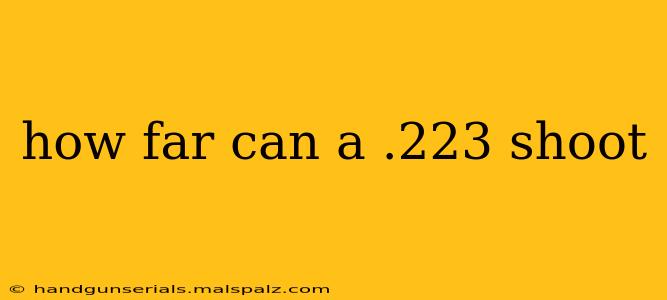 how far can a .223 shoot

© handgunserials.malspalz.com